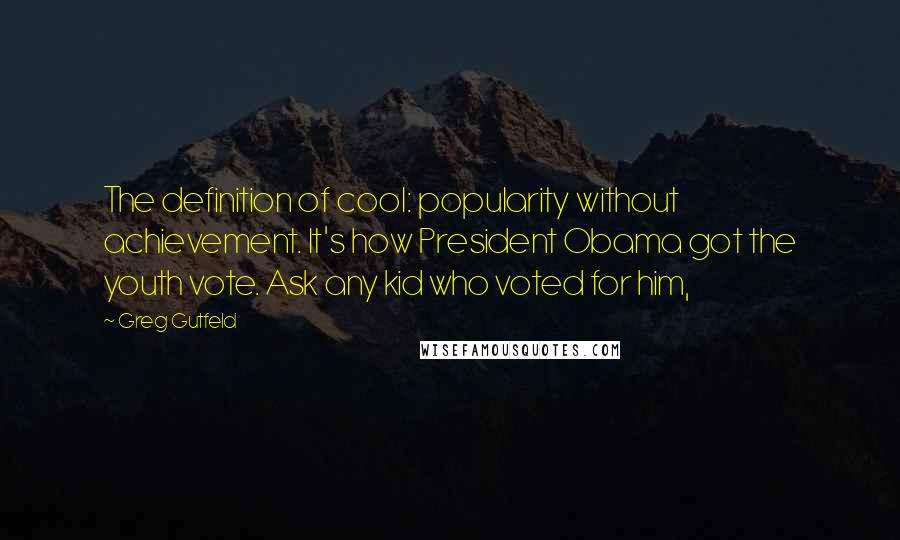 The definition of cool: popularity without achievement. It's how President Obama got the youth vote. Ask any kid who voted for him,

~ Greg Gutfeld

WISEFAMOUSQUOTES.COM